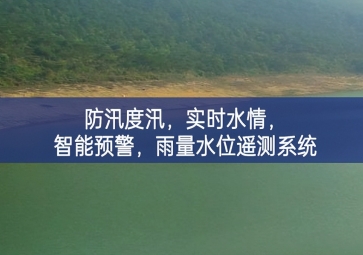 防汛度汛，实时水情，
智能预警，雨量水位遥测系统